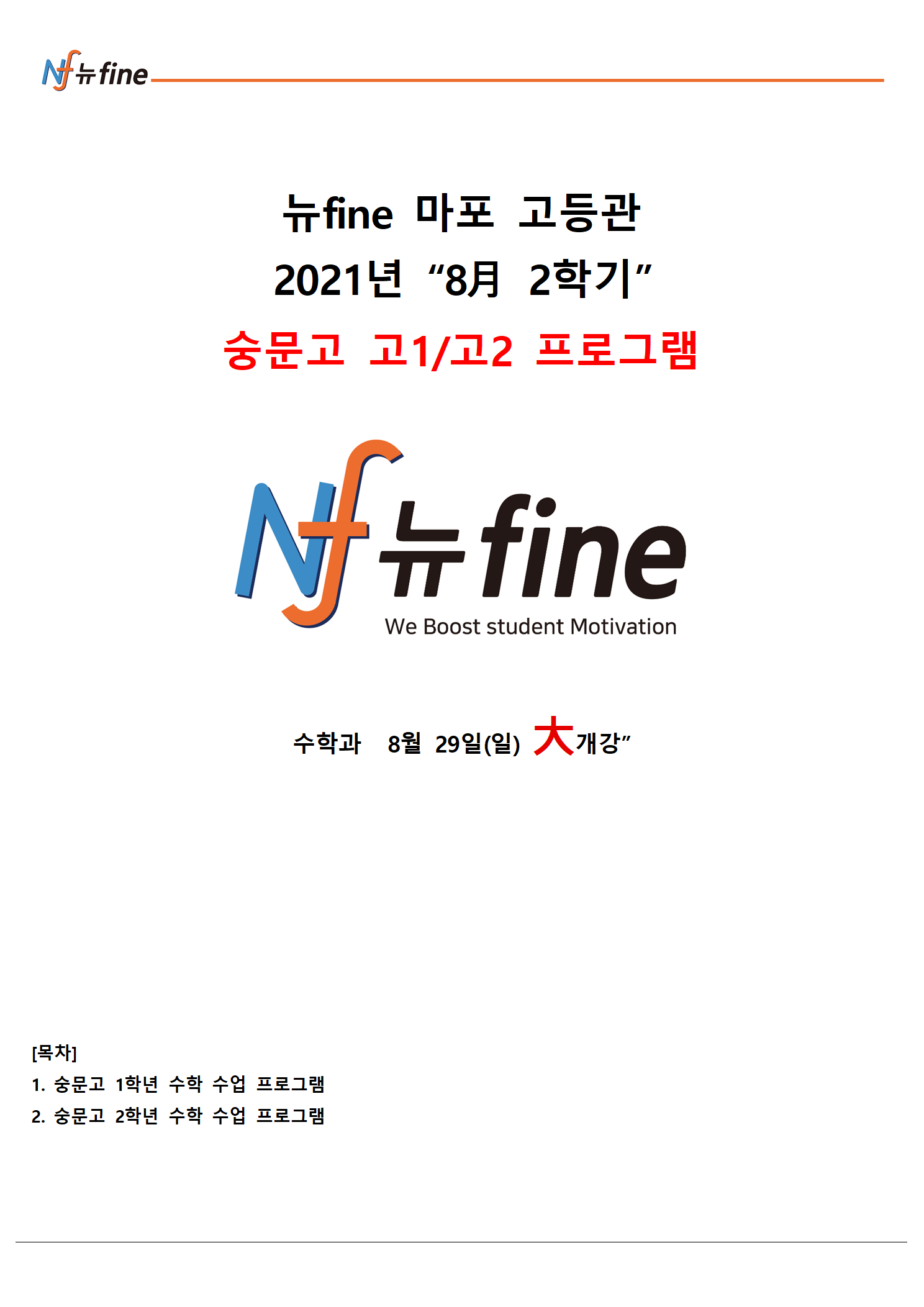 Nf 뉴fine

뉴fine 마포 고등관

2021년 "8月 2학기"

숭문고 고1/고2 프로그램

Nf 뉴fine

We Boost student Motivation

수학과 8월 29일(일) 大개강"

[목차]

1. 숭문고 1학년 수학 수업 프로그램

2. 숭문고 2학년 수학 수업 프로그램